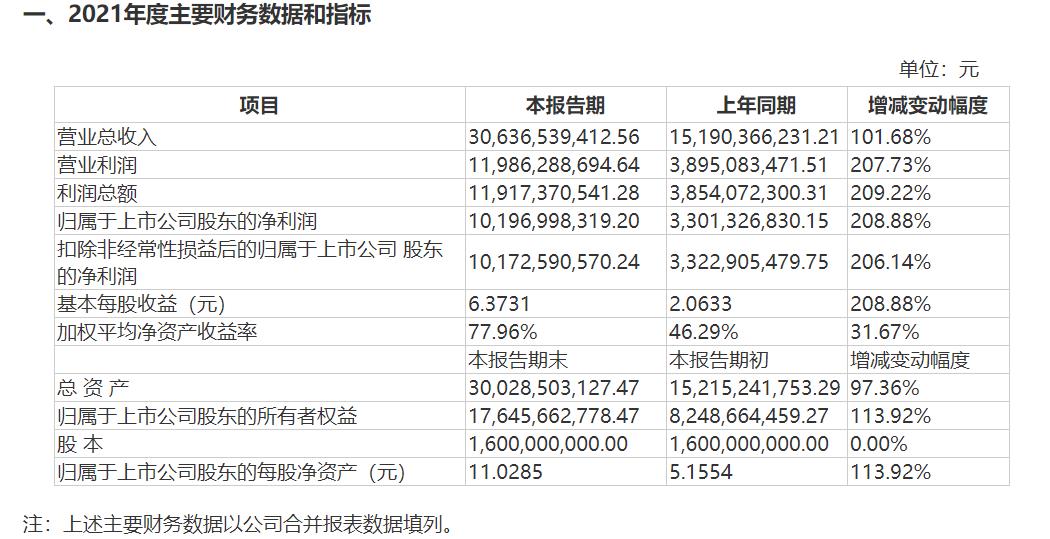 一、2021年度主要财务数据和指标

单位：元

| 项目 | 本报告期 | 上年同期 | 增减变动幅度 |
|---|---|---|---|
| 营业总收入 | 30,636,539,412.56 | 15,190,366,231.21 | 101.68% |
| 营业利润 | 11,986,288,694.64 | 3,895,083,471.51 | 207.73% |
| 利润总额 | 11,917,370,541.28 | 3,854,072,300.31 | 209.22% |
| 归属于上市公司股东的净利润 | 10,196,998,319.20 | 3,301,326,830.15 | 208.88% |
| 扣除非经常性损益后的归属于上市公司 股东的净利润 | 10,172,590,570.24 | 3,322,905,479.75 | 206.14% |
| 基本每股收益（元） | 6.3731 | 2.0633 | 208.88% |
| 加权平均净资产收益率 | 77.96% | 46.29% | 31.67% |
|  | 本报告期末 | 本报告期初 | 增减变动幅度 |
| 总 资 产 | 30,028,503,127.47 | 15,215,241,753.29 | 97.36% |
| 归属于上市公司股东的所有者权益 | 17,645,662,778.47 | 8,248,664,459.27 | 113.92% |
| 股 本 | 1,600,000,000.00 | 1,600,000,000.00 | 0.00% |
| 归属于上市公司股东的每股净资产（元） | 11.0285 | 5.1554 | 113.92% |

注：上述主要财务数据以公司合并报表数据填列。